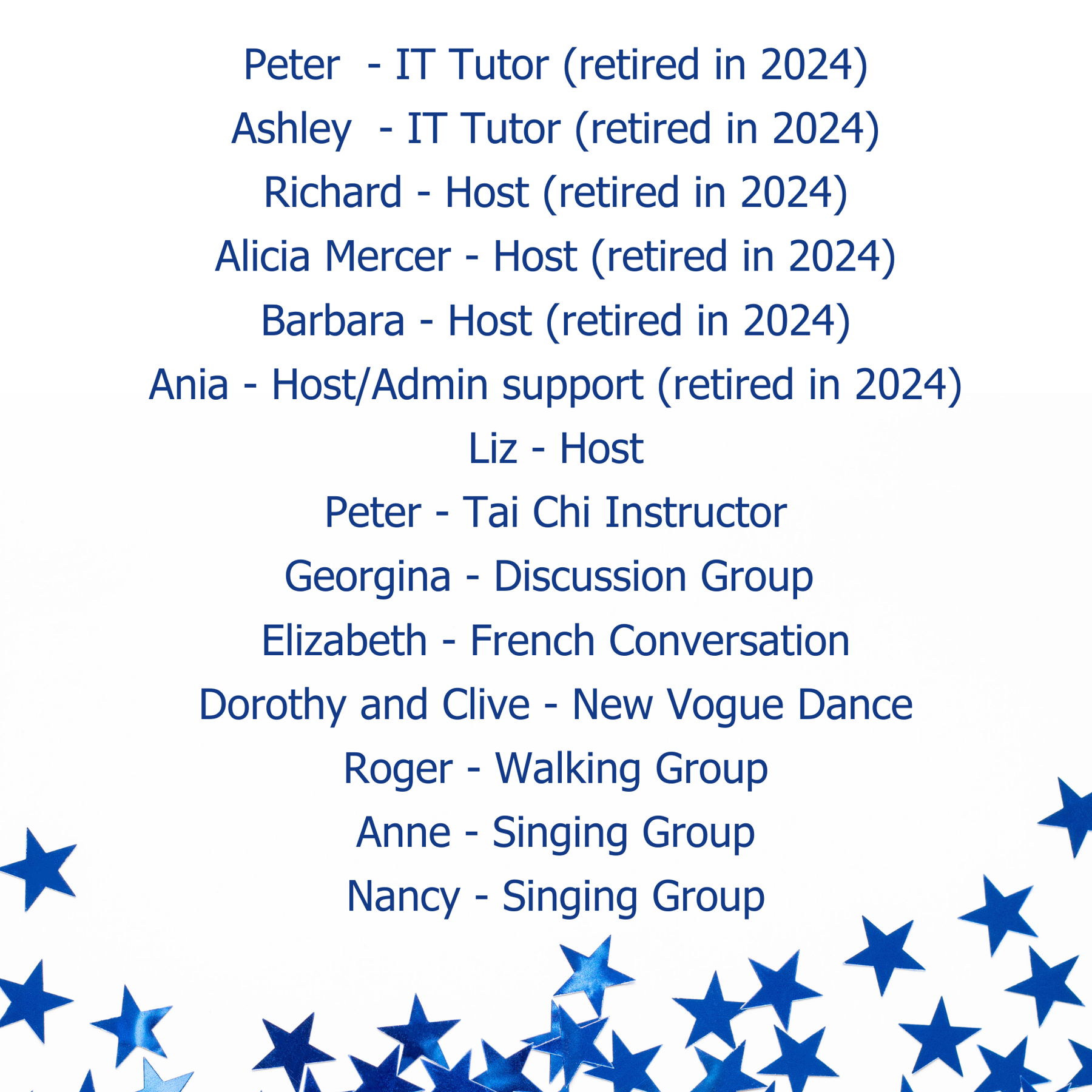 Peter - IT Tutor (retired in 2024)

Ashley - IT Tutor (retired in 2024)

Richard - Host (retired in 2024)

Alicia Mercer - Host (retired in 2024)

Barbara - Host (retired in 2024)

Ania - Host/Admin support (retired in 2024)

Liz - Host

Peter - Tai Chi Instructor

Georgina - Discussion Group

Elizabeth - French Conversation

Dorothy and Clive - New Vogue Dance

Roger - Walking Group

Anne - Singing Group

Nancy - Singing Group